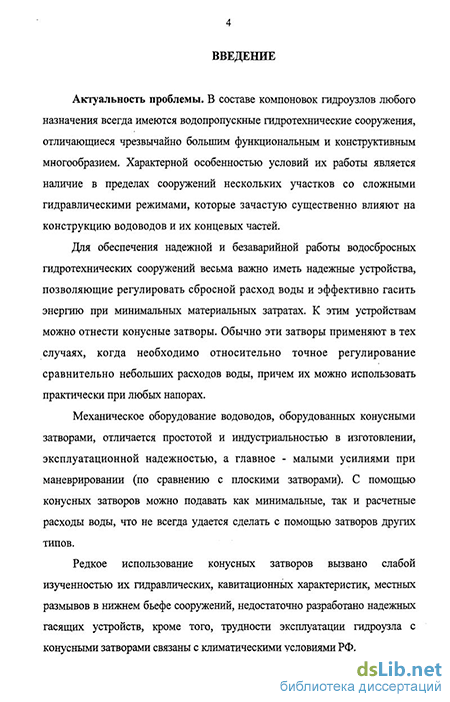 4

ВВЕДЕНИЕ

Актуальность проблемы. В составе компоновок гидроузлов любого назначения всегда имеются водопропускные гидротехнические сооружения, отличающиеся чрезвычайно большим функциональным и конструктивным многообразием. Характерной особенностью условий их работы является наличие в пределах сооружений нескольких участков со сложными гидравлическими режимами, которые зачастую существенно влияют на конструкцию водоводов и их концевых частей.

Для обеспечения надежной и безаварийной работы водосбросных гидротехнических сооружений весьма важно иметь надежные устройства, позволяющие регулировать сбросной расход воды и эффективно гасить энергию при минимальных материальных затратах. К этим устройствам можно отнести конусные затворы. Обычно эти затворы применяют в тех случаях, когда необходимо относительно точное регулирование сравнительно небольших расходов воды, причем их можно использовать практически при любых напорах.

Механическое оборудование водоводов, оборудованных конусными затворами, отличается простотой и индустриальностью в изготовлении, эксплуатационной надежностью, а главное - малыми усилиями при маневрировании (по сравнению с плоскими затворами). С помощью конусных затворов можно подавать как минимальные, так и расчетные расходы воды, что не всегда удается сделать с помощью затворов других типов.

Редкое использование конусных затворов вызвано слабой изученностью их гидравлических, кавитационных характеристик, местных размывов в нижнем бьефе сооружений, недостаточно разработано надежных гасящих устройств, кроме того, трудности эксплуатации гидроузла с конусными затворами связаны с климатическими условиями РФ.

dsLib.net
библиотека диссертаций